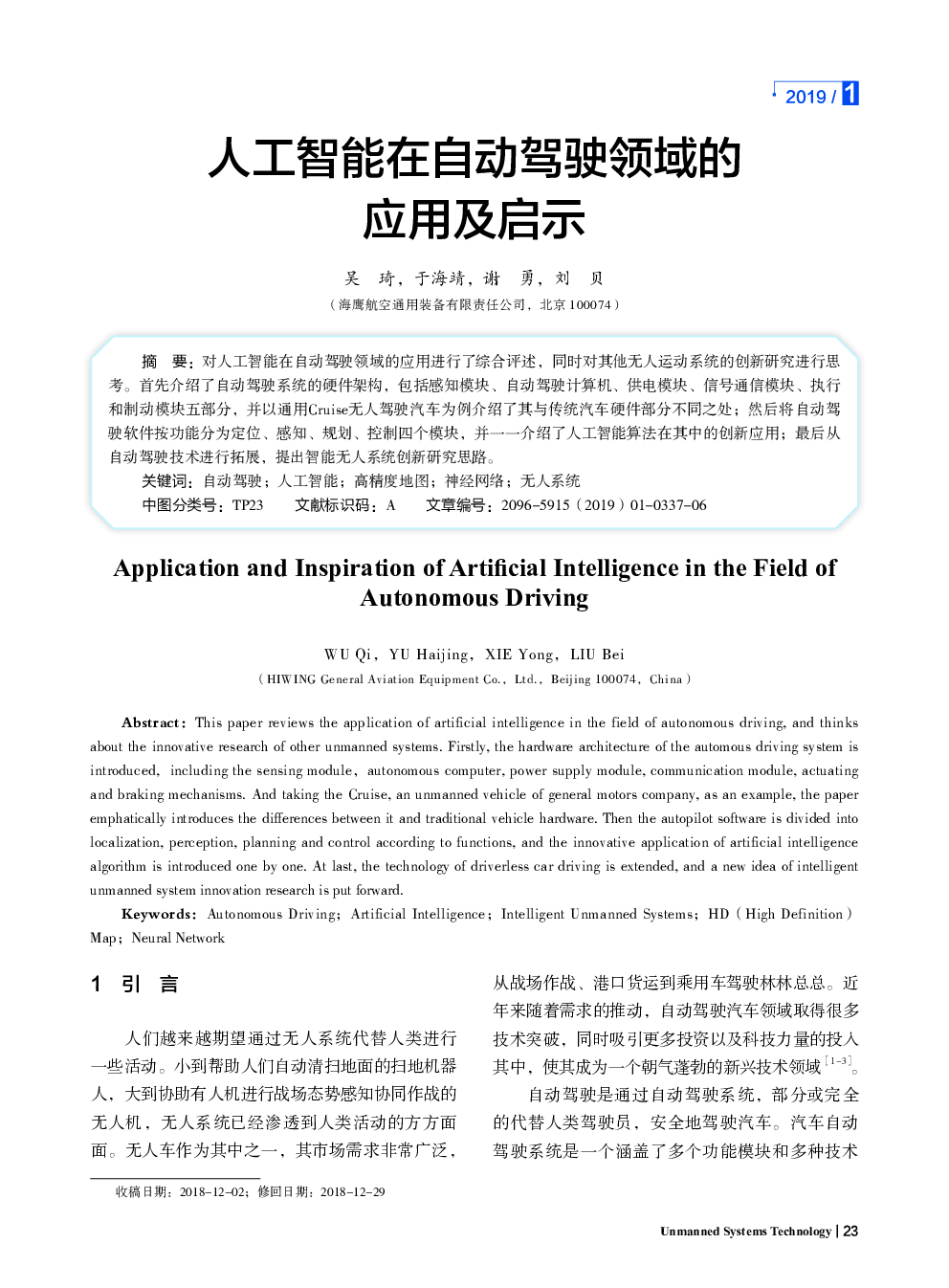 2019 / 1

人工智能在自动驾驶领域的应用及启示

吴 琦，于海靖，谢 勇，刘 贝

（海鹰航空通用装备有限责任公司，北京 100074）

摘 要：对人工智能在自动驾驶领域的应用进行了综合评述，同时对其他无人运动系统的创新研究进行思考。首先介绍了自动驾驶系统的硬件架构，包括感知模块、自动驾驶计算机、供电模块、信号通信模块、执行和制动模块五部分，并以通用Cruise无人驾驶汽车为例介绍了其与传统汽车硬件部分不同之处；然后将自动驾驶软件按功能分为定位、感知、规划、控制四个模块，并一一介绍了人工智能算法在其中的创新应用；最后从自动驾驶技术进行拓展，提出智能无人系统创新研究思路。

关键词：自动驾驶；人工智能；高精度地图；神经网络；无人系统

中图分类号：TP23 文献标识码：A 文章编号：2096-5915（2019）01-0337-06

Application and Inspiration of Artificial Intelligence in the Field of Autonomous Driving

WU Qi, YU Haijing, XIE Yong, LIU Bei

（HIWING General Aviation Equipment Co., Ltd., Beijing 100074, China）

Abstract: This paper reviews the application of artificial intelligence in the field of autonomous driving, and thinks about the innovative research of other unmanned systems. Firstly, the hardware architecture of the automous driving system is introduced, including the sensing module, autonomous computer, power supply module, communication module, actuating and braking mechanisms. And taking the Cruise, an unmanned vehicle of general motors company, as an example, the paper emphatically introduces the differences between it and traditional vehicle hardware. Then the autopilot software is divided into localization, perception, planning and control according to functions, and the innovative application of artificial intelligence algorithm is introduced one by one. At last, the technology of driverless car driving is extended, and a new idea of intelligent unmanned system innovation research is put forward.

Keywords: Autonomous Driving; Artificial Intelligence; Intelligent Unmanned Systems; HD（High Definition）Map; Neural Network

1 引 言

人们越来越期望通过无人系统代替人类进行一些活动。小到帮助人们自动清扫地面的扫地机器人，大到协助有人机进行战场态势感知协同作战的无人机，无人系统已经渗透到人类活动的方方面面。无人车作为其中之一，其市场需求非常广泛，从战场作战、港口货运到乘用车驾驶林林总总。近年来随着需求的推动，自动驾驶汽车领域取得很多技术突破，同时吸引更多投资以及科技力量的投入其中，使其成为一个朝气蓬勃的新兴技术领域$^{[1-3]}$。

自动驾驶是通过自动驾驶系统，部分或完全的代替人类驾驶员，安全地驾驶汽车。汽车自动驾驶系统是一个涵盖了多个功能模块和多种技术

收稿日期：2018-12-02；修回日期：2018-12-29

Unmanned Systems Technology | 23